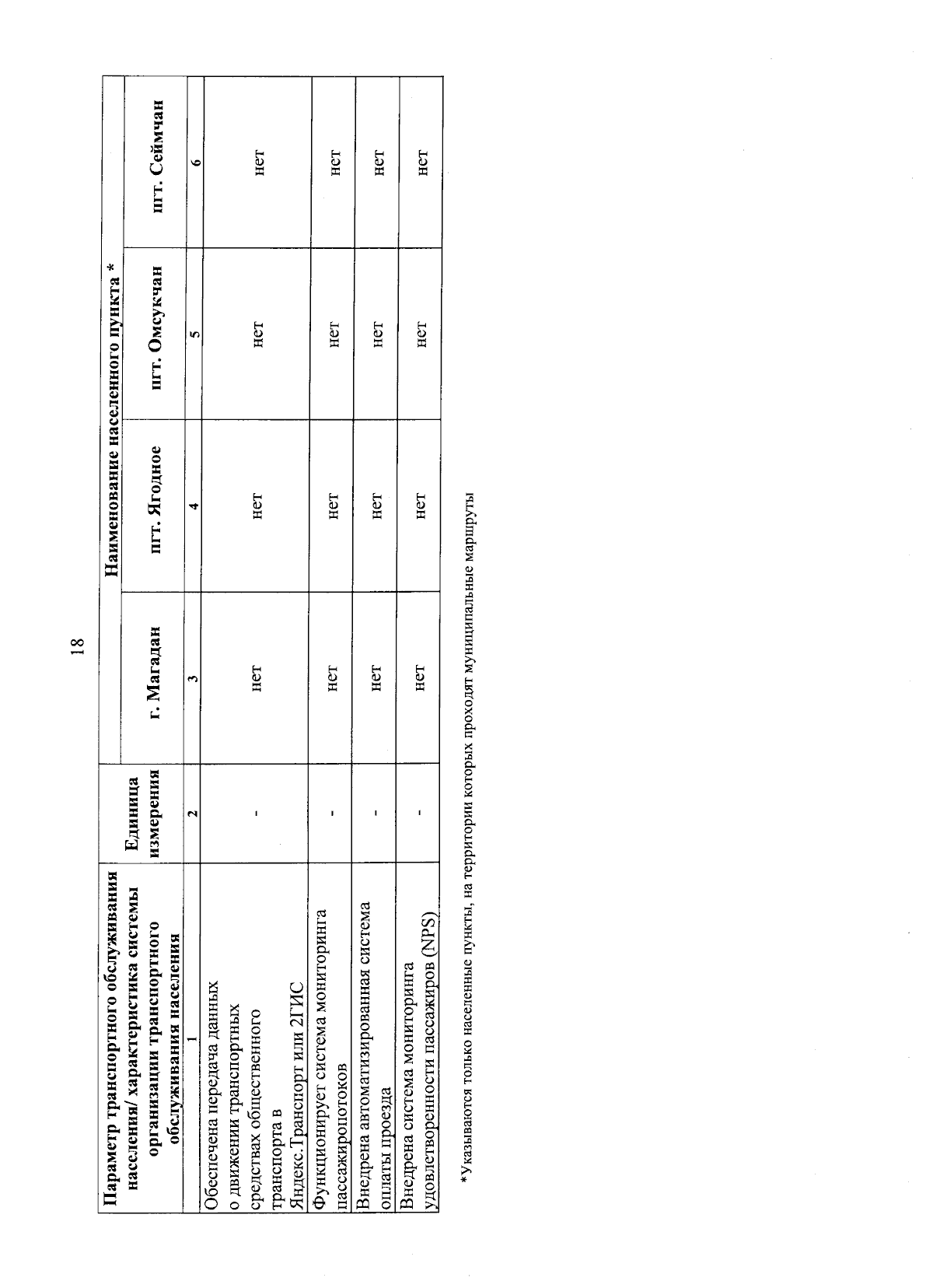 18

| Параметр транспортного обслуживания населения/ характеристика системы организации транспортного обслуживания населения | Единица измерения | Наименование населенного пункта * | | | |
|---|---|---|---|---|---|
| | | г. Магадан | пгт. Ягодное | пгт. Омсукчан | пгт. Сеймчан |
| 1 | 2 | 3 | 4 | 5 | 6 |
| Обеспечена передача данных о движении транспортных средствах общественного транспорта в Яндекс.Транспорт или 2ГИС | - | нет | нет | нет | нет |
| Функционирует система мониторинга пассажиропотоков | - | нет | нет | нет | нет |
| Внедрена автоматизированная система оплаты проезда | - | нет | нет | нет | нет |
| Внедрена система мониторинга удовлетворенности пассажиров (NPS) | - | нет | нет | нет | нет |

*Указываются только населенные пункты, на территории которых проходят муниципальные маршруты